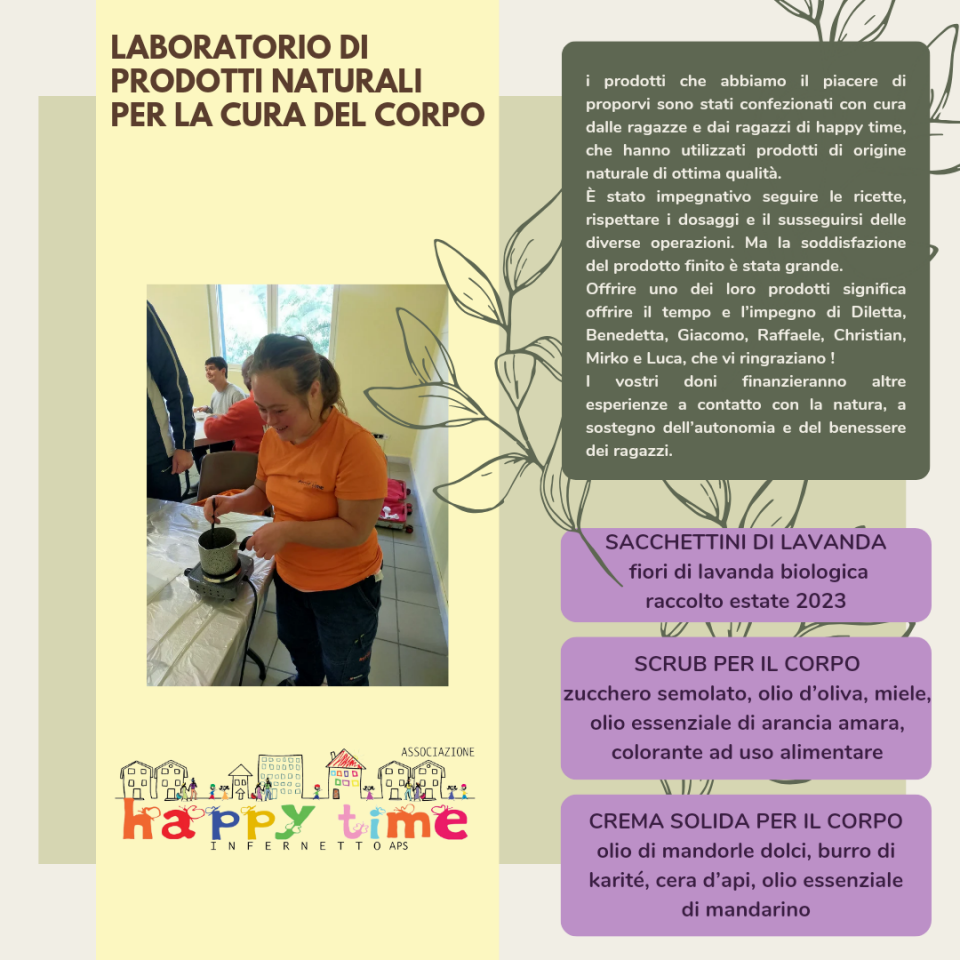 LABORATORIO DI
PRODOTTI NATURALI
PER LA CURA DEL CORPO

ASSOCIAZIONE
happy time
INFERNETTO APS

i prodotti che abbiamo il piacere di proporvi sono stati confezionati con cura dalle ragazze e dai ragazzi di happy time, che hanno utilizzati prodotti di origine naturale di ottima qualità.
È stato impegnativo seguire le ricette, rispettare i dosaggi e il susseguirsi delle diverse operazioni. Ma la soddisfazione del prodotto finito è stata grande.
Offrire uno dei loro prodotti significa offrire il tempo e l'impegno di Diletta, Benedetta, Giacomo, Raffaele, Christian, Mirko e Luca, che vi ringraziano !
I vostri doni finanzieranno altre esperienze a contatto con la natura, a sostegno dell'autonomia e del benessere dei ragazzi.

SACCHETTINI DI LAVANDA
fiori di lavanda biologica
raccolto estate 2023

SCRUB PER IL CORPO
zucchero semolato, olio d'oliva, miele, olio essenziale di arancia amara, colorante ad uso alimentare

CREMA SOLIDA PER IL CORPO
olio di mandorle dolci, burro di karité, cera d'api, olio essenziale di mandarino